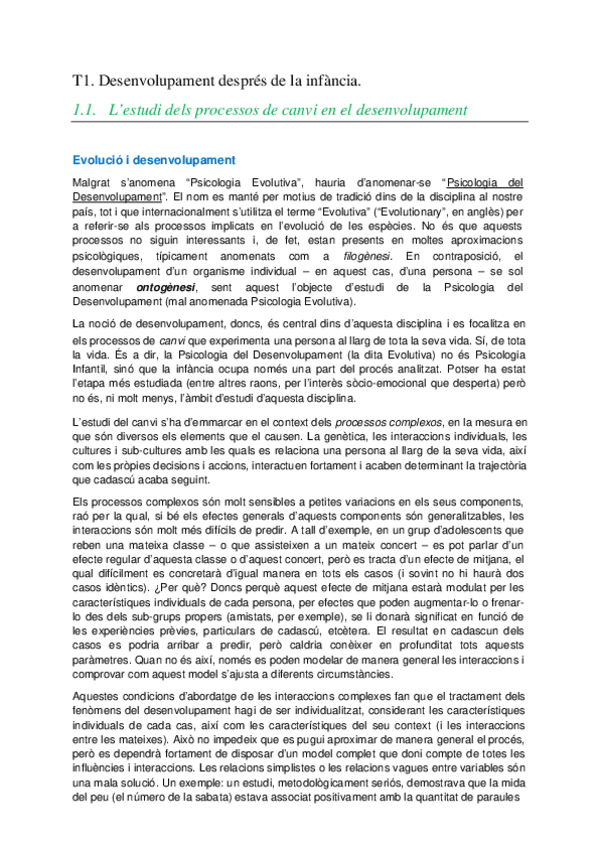 T1. Desenvolupament després de la infància.

1.1. L'estudi dels processos de canvi en el desenvolupament

Evolució i desenvolupament

Malgrat s'anomena "Psicologia Evolutiva", hauria d'anomenar-se "Psicologia del Desenvolupament". El nom es manté per motius de tradició dins de la disciplina al nostre país, tot i que internacionalment s'utilitza el terme "Evolutiva" ("Evolutionary", en anglès) per a referir-se als processos implicats en l'evolució de les espècies. No és que aquests processos no siguin interessants i, de fet, estan presents en moltes aproximacions psicològiques, típicament anomenats com a filogènesi. En contraposició, el desenvolupament d'un organisme individual – en aquest cas, d'una persona – se sol anomenar ontogènesi, sent aquest l'objecte d'estudi de la Psicologia del Desenvolupament (mal anomenada Psicologia Evolutiva).

La noció de desenvolupament, doncs, és central dins d'aquesta disciplina i es focalitza en els processos de canvi que experimenta una persona al llarg de tota la seva vida. Sí, de tota la vida. És a dir, la Psicologia del Desenvolupament (la dita Evolutiva) no és Psicologia Infantil, sinó que la infància ocupa només una part del procés analitzat. Potser ha estat l'etapa més estudiada (entre altres raons, per l'interès sòcio-emocional que desperta) però no és, ni molt menys, l'àmbit d'estudi d'aquesta disciplina.

L'estudi del canvi s'ha d'emmarcar en el context dels processos complexos, en la mesura en que són diversos els elements que el causen. La genètica, les interaccions individuals, les cultures i sub-cultures amb les quals es relaciona una persona al llarg de la seva vida, així com les pròpies decisions i accions, interactuen fortament i acaben determinant la trajectòria que cadascú acaba seguint.

Els processos complexos són molt sensibles a petites variacions en els seus components, raó per la qual, si bé els efectes generals d'aquests components són generalitzables, les interaccions són molt més difícils de predir. A tall d'exemple, en un grup d'adolescents que reben una mateixa classe – o que assisteixen a un mateix concert – es pot parlar d'un efecte regular d'aquesta classe o d'aquest concert, però es tracta d'un efecte de mitjana, el qual difícilment es concretarà d'igual manera en tots els casos (i sovint no hi haurà dos casos idèntics). ¿Per què? Doncs perquè aquest efecte de mitjana estarà modulat per les característiques individuals de cada persona, per efectes que poden augmentar-lo o frenar-lo des dels sub-grups propers (amistats, per exemple), se li donarà significat en funció de les experiències prèvies, particulars de cadascú, etcètera. El resultat en cadascun dels casos es podria arribar a predir, però caldria conèixer en profunditat tots aquests paràmetres. Quan no és així, només es poden modelar de manera general les interaccions i comprovar com aquest model s'ajusta a diferents circumstàncies.

Aquestes condicions d'abordatge de les interaccions complexes fan que el tractament dels fenòmens del desenvolupament hagi de ser individualitzat, considerant les característiques individuals de cada cas, així com les característiques del seu context (i les interaccions entre les mateixes). Això no impedeix que es pugui aproximar de manera general el procés, però es dependrà fortament de disposar d'un model complet que doni compte de totes les influències i interaccions. Les relacions simplistes o les relacions vagues entre variables són una mala solució. Un exemple: un estudi, metodològicament seriós, demostrava que la mida del peu (el número de la sabata) estava associat positivament amb la quantitat de paraules